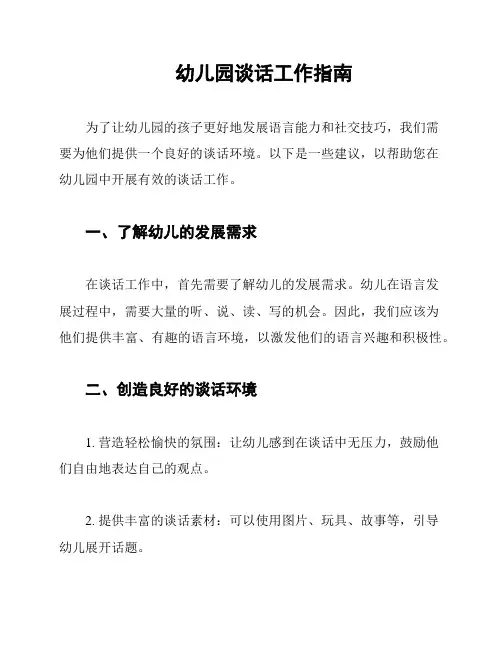 幼儿园谈话工作指南

为了让幼儿园的孩子更好地发展语言能力和社交技巧，我们需要为他们提供一个良好的谈话环境。以下是一些建议，以帮助您在幼儿园中开展有效的谈话工作。

一、了解幼儿的发展需求

在谈话工作中，首先需要了解幼儿的发展需求。幼儿在语言发展过程中，需要大量的听、说、读、写的机会。因此，我们应该为他们提供丰富、有趣的语言环境，以激发他们的语言兴趣和积极性。

二、创造良好的谈话环境

1. 营造轻松愉快的氛围：让幼儿感到在谈话中无压力，鼓励他们自由地表达自己的观点。

2. 提供丰富的谈话素材：可以使用图片、玩具、故事等，引导幼儿展开话题。